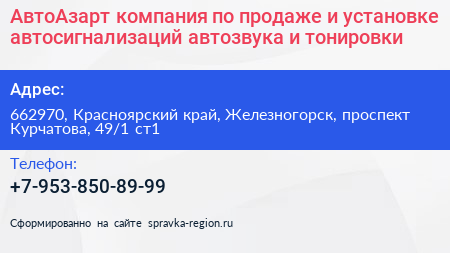 АвтоАзарт компания по продаже и установке автосигнализаций автозвука и тонировки

Адрес:

662970, Красноярский край, Железногорск, проспект Курчатова, 49/1 ст1

Телефон:

+7-953-850-89-99

Сформированно на сайте spravka-region.ru